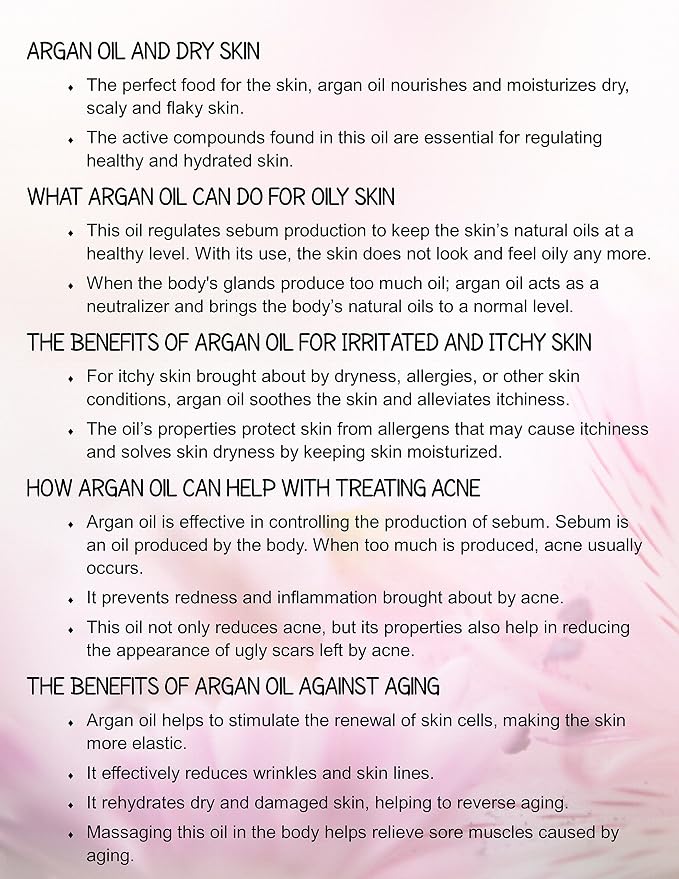 ARGAN OIL AND DRY SKIN

• The perfect food for the skin, argan oil nourishes and moisturizes dry, scaly and flaky skin.

• The active compounds found in this oil are essential for regulating healthy and hydrated skin.

WHAT ARGAN OIL CAN DO FOR OILY SKIN

• This oil regulates sebum production to keep the skin's natural oils at a healthy level. With its use, the skin does not look and feel oily any more.

• When the body's glands produce too much oil; argan oil acts as a neutralizer and brings the body's natural oils to a normal level.

THE BENEFITS OF ARGAN OIL FOR IRRITATED AND ITCHY SKIN

• For itchy skin brought about by dryness, allergies, or other skin conditions, argan oil soothes the skin and alleviates itchiness.

• The oil's properties protect skin from allergens that may cause itchiness and solves skin dryness by keeping skin moisturized.

HOW ARGAN OIL CAN HELP WITH TREATING ACNE

• Argan oil is effective in controlling the production of sebum. Sebum is an oil produced by the body. When too much is produced, acne usually occurs.

• It prevents redness and inflammation brought about by acne.

• This oil not only reduces acne, but its properties also help in reducing the appearance of ugly scars left by acne.

THE BENEFITS OF ARGAN OIL AGAINST AGING

• Argan oil helps to stimulate the renewal of skin cells, making the skin more elastic.

• It effectively reduces wrinkles and skin lines.

• It rehydrates dry and damaged skin, helping to reverse aging.

• Massaging this oil in the body helps relieve sore muscles caused by aging.